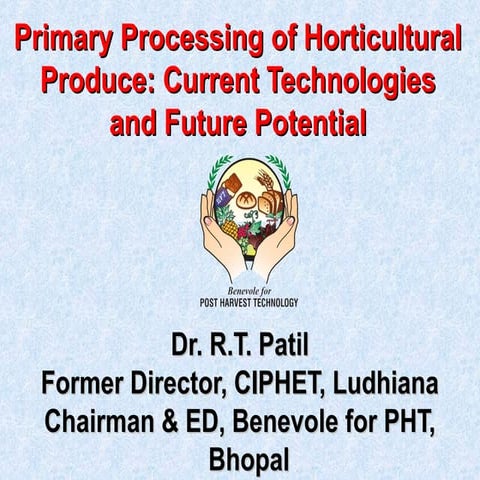 Primary Processing of Horticultural Produce: Current Technologies and Future Potential

Benevole for
POST HARVEST TECHNOLOGY

Dr. R.T. Patil
Former Director, CIPHET, Ludhiana
Chairman & ED, Benevole for PHT, Bhopal